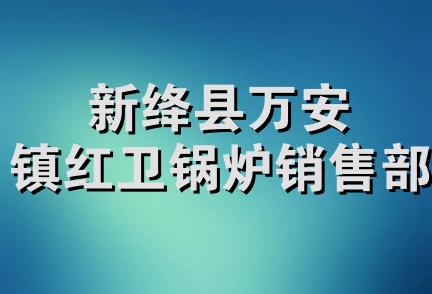 新绛县万安
镇红卫锅炉销售部